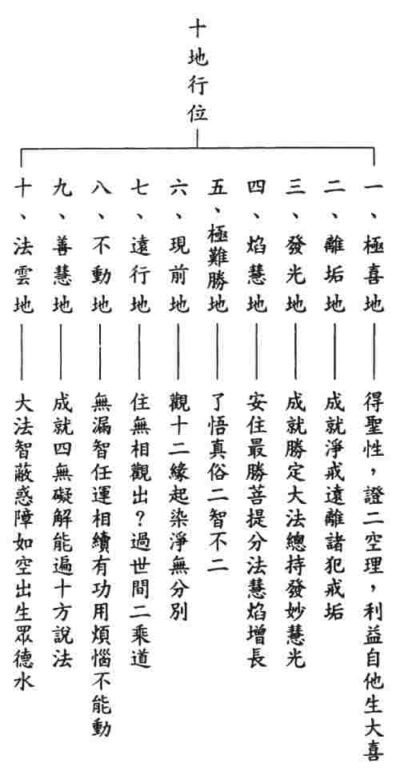 十地行位

一、極喜地——得聖性，證二空理，利益自他生大喜
二、離垢地——成就淨戒遠離諸犯戒垢
三、發光地——成就勝定大法總持發妙慧光
四、焰慧地——安住最勝菩提分法慧焰增長
五、極難勝地——了悟真俗二智不二
六、現前地——觀十二緣起染淨無分別
七、遠行地——住無相觀出？過世間二乘道
八、不動地——無漏智任運相續有功用煩惱不能動
九、善慧地——成就四無礙解能遍十方說法
十、法雲地——大法智蔽惑障如空出生眾德水